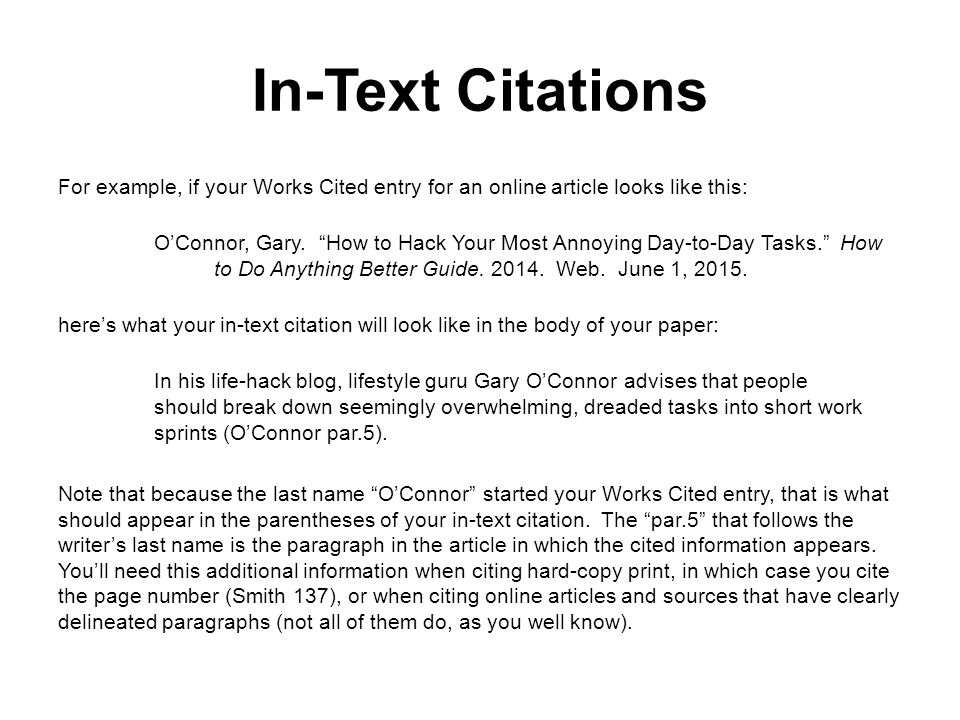 In-Text Citations

For example, if your Works Cited entry for an online article looks like this:

O’Connor, Gary. “How to Hack Your Most Annoying Day-to-Day Tasks.” How to Do Anything Better Guide. 2014. Web. June 1, 2015.

here’s what your in-text citation will look like in the body of your paper:

In his life-hack blog, lifestyle guru Gary O’Connor advises that people should break down seemingly overwhelming, dreaded tasks into short work sprints (O’Connor par.5).

Note that because the last name “O’Connor” started your Works Cited entry, that is what should appear in the parentheses of your in-text citation. The “par.5” that follows the writer’s last name is the paragraph in the article in which the cited information appears. You’ll need this additional information when citing hard-copy print, in which case you cite the page number (Smith 137), or when citing online articles and sources that have clearly delineated paragraphs (not all of them do, as you well know).